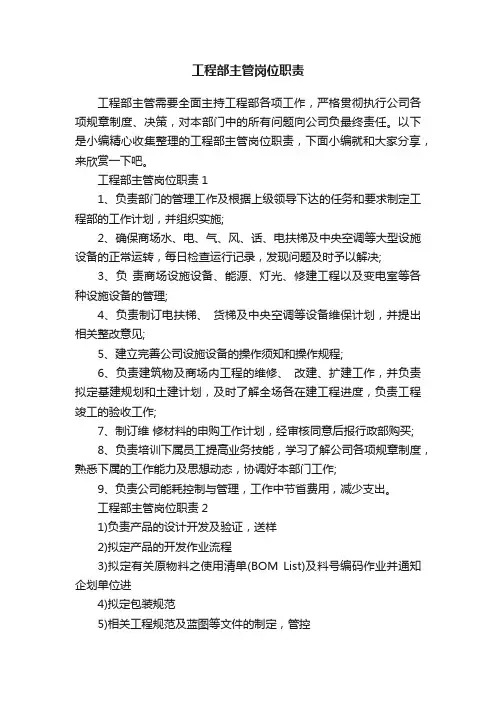 工程部主管岗位职责

工程部主管需要全面主持工程部各项工作，严格贯彻执行公司各项规章制度、决策，对本部门中的所有问题向公司负最终责任。以下是小编精心收集整理的工程部主管岗位职责，下面小编就和大家分享，来欣赏一下吧。

工程部主管岗位职责 1

1、负责部门的管理工作及根据上级领导下达的任务和要求制定工程部的工作计划，并组织实施;

2、确保商场水、电、气、风、话、电扶梯及中央空调等大型设施设备的正常运转，每日检查运行记录，发现问题及时予以解决;

3、负 责商场设施设备、能源、灯光、修建工程以及变电室等各种设施设备的管理;

4、负责制订电扶梯、 货梯及中央空调等设备维保计划，并提出相关整改意见;

5、建立完善公司设施设备的操作须知和操作规程;

6、负责建筑物及商场内工程的维修、 改建、扩建工作，并负责拟定基建规划和土建计划，及时了解全场各在建工程进度，负责工程竣工的验收工作;

7、制订维 修材料的申购工作计划，经审核同意后报行政部购买;

8、负责培训下属员工提高业务技能，学习了解公司各项规章制度，熟悉下属的工作能力及思想动态，协调好本部门工作;

9、负责公司能耗控制与管理，工作中节省费用，减少支出。

工程部主管岗位职责 2

1)负责产品的设计开发及验证，送样

2)拟定产品的开发作业流程

3)拟定有关原物料之使用清单(BOM List)及料号编码作业并通知企划单位进

4)拟定包装规范

5)相关工程规范及蓝图等文件的制定，管控